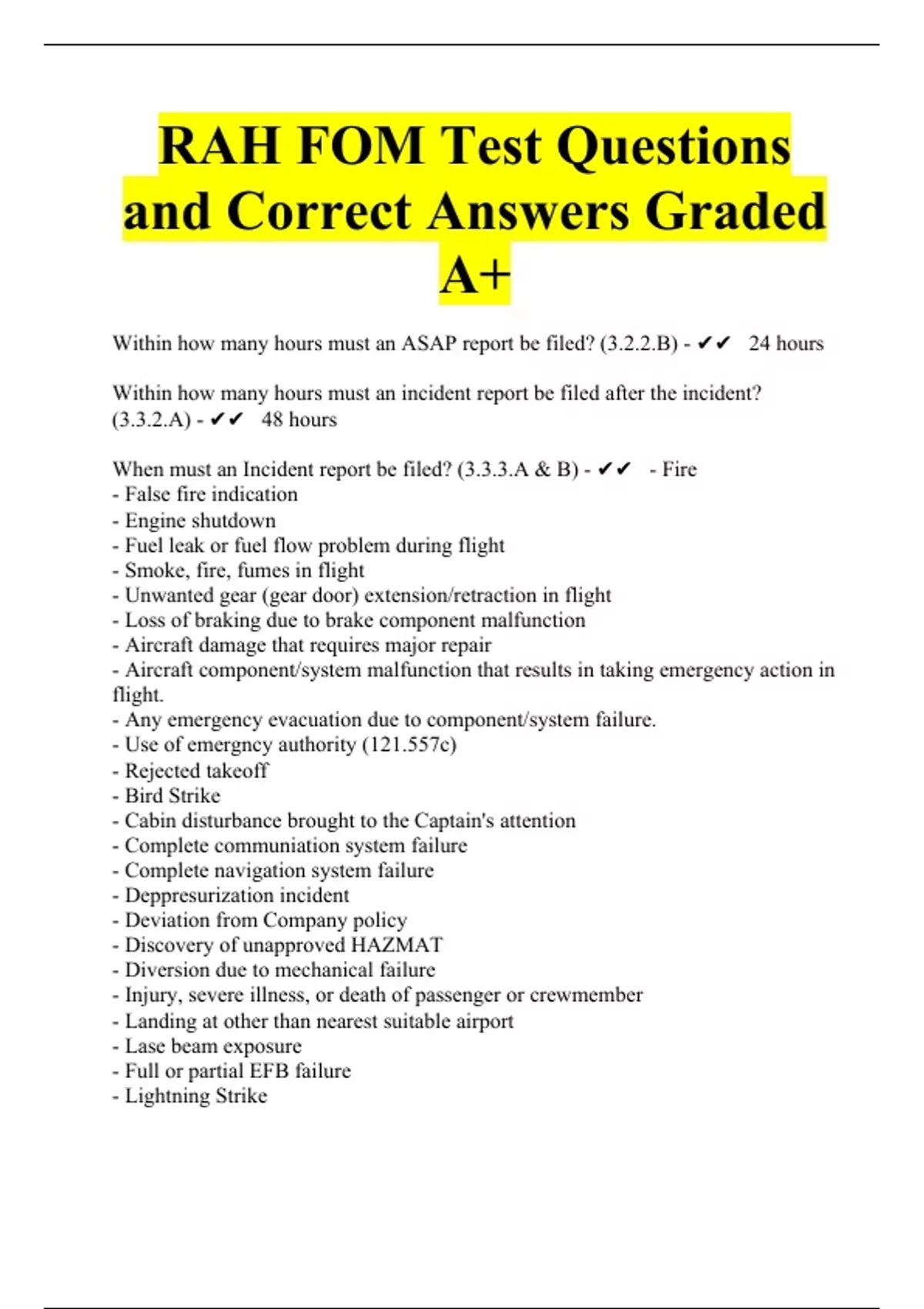 RAH FOM Test Questions and Correct Answers Graded A+

Within how many hours must an ASAP report be filed? (3.2.2.B) - ✔✔ 24 hours

Within how many hours must an incident report be filed after the incident? (3.3.2.A) - ✔✔ 48 hours

When must an Incident report be filed? (3.3.3.A & B) - ✔✔ - Fire
- False fire indication
- Engine shutdown
- Fuel leak or fuel flow problem during flight
- Smoke, fire, fumes in flight
- Unwanted gear (gear door) extension/retraction in flight
- Loss of braking due to brake component malfunction
- Aircraft damage that requires major repair
- Aircraft component/system malfunction that results in taking emergency action in flight.
- Any emergency evacuation due to component/system failure.
- Use of emergncy authority (121.557c)
- Rejected takeoff
- Bird Strike
- Cabin disturbance brought to the Captain's attention
- Complete communiation system failure
- Complete navigation system failure
- Deppresurization incident
- Deviation from Company policy
- Discovery of unapproved HAZMAT
- Diversion due to mechanical failure
- Injury, severe illness, or death of passenger or crewmember
- Landing at other than nearest suitable airport
- Lase beam exposure
- Full or partial EFB failure
- Lightning Strike